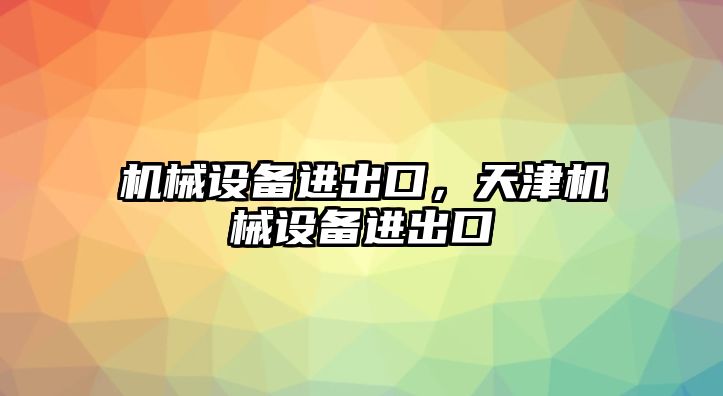 机械设备进出口，天津机械设备进出口